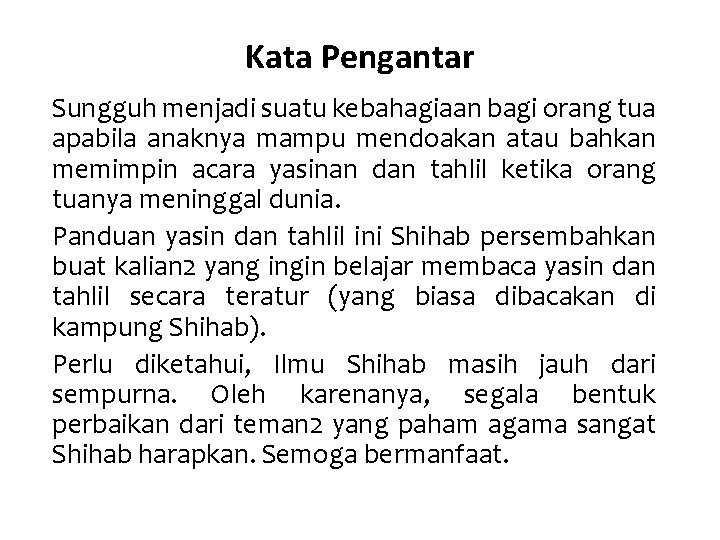 Kata Pengantar

Sungguh menjadi suatu kebahagiaan bagi orang tua apabila anaknya mampu mendoakan atau bahkan memimpin acara yasinan dan tahlil ketika orang tuanya meninggal dunia.

Panduan yasin dan tahlil ini Shihab persembahkan buat kalian2 yang ingin belajar membaca yasin dan tahlil secara teratur (yang biasa dibacakan di kampung Shihab).

Perlu diketahui, Ilmu Shihab masih jauh dari sempurna. Oleh karenanya, segala bentuk perbaikan dari teman2 yang paham agama sangat Shihab harapkan. Semoga bermanfaat.